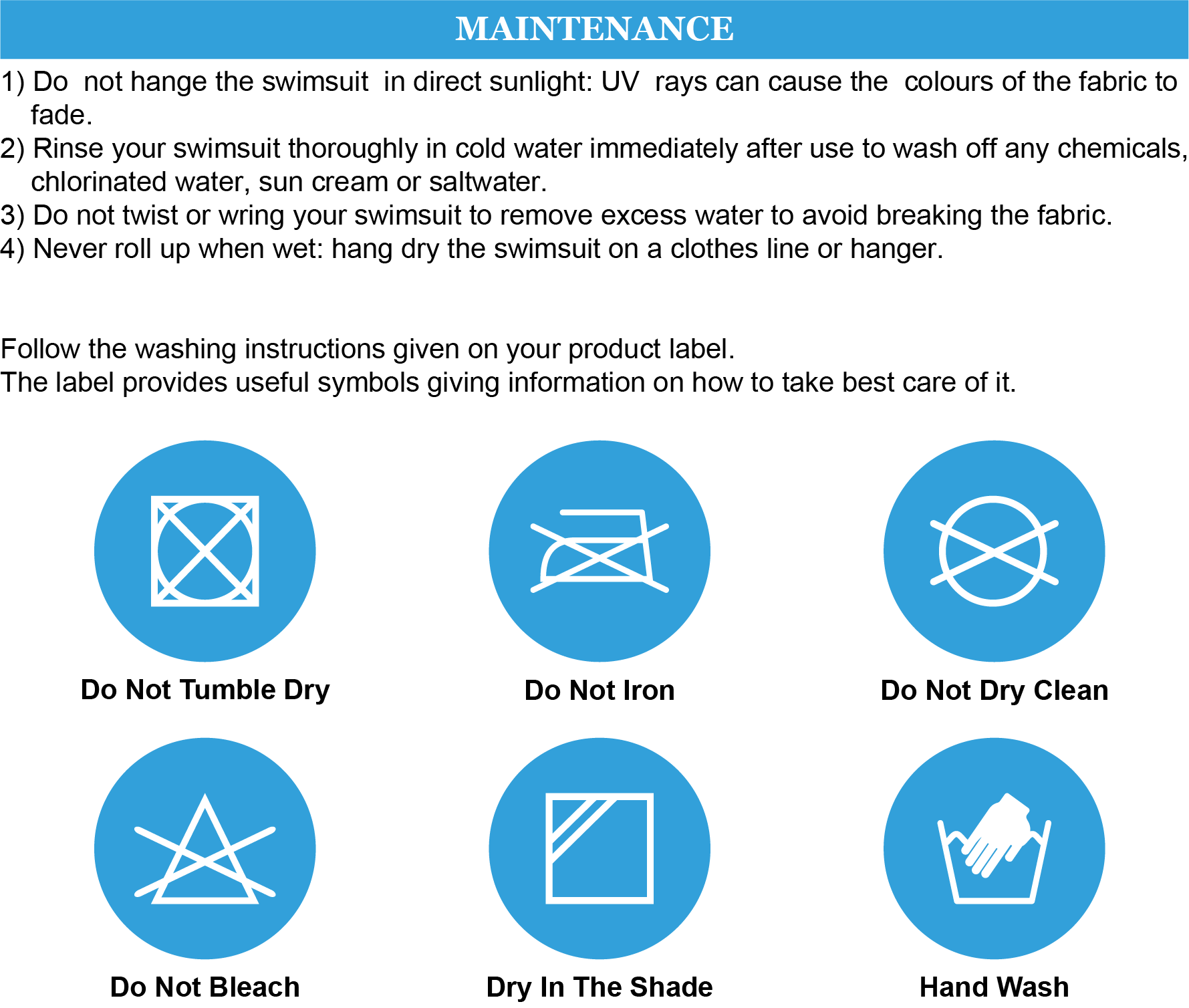 MAINTENANCE

1) Do not hange the swimsuit in direct sunlight: UV rays can cause the colours of the fabric to fade.
2) Rinse your swimsuit thoroughly in cold water immediately after use to wash off any chemicals, chlorinated water, sun cream or saltwater.
3) Do not twist or wring your swimsuit to remove excess water to avoid breaking the fabric.
4) Never roll up when wet: hang dry the swimsuit on a clothes line or hanger.

Follow the washing instructions given on your product label.
The label provides useful symbols giving information on how to take best care of it.

Do Not Tumble Dry

Do Not Iron

Do Not Dry Clean

Do Not Bleach

Dry In The Shade

Hand Wash